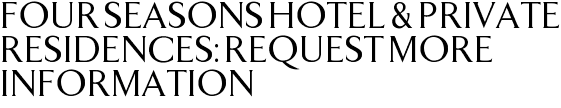 FOUR SEASONS HOTEL & PRIVATE RESIDENCES: REQUEST MORE INFORMATION